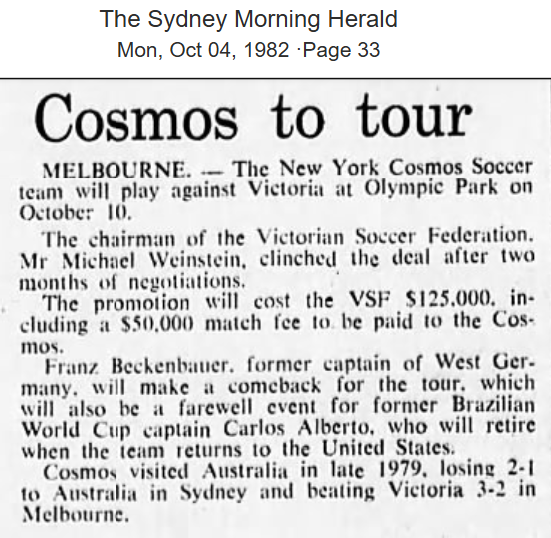 The Sydney Morning Herald
Mon, Oct 04, 1982 ·Page 33

Cosmos to tour

MELBOURNE. — The New York Cosmos Soccer team will play against Victoria at Olympic Park on October 10.

The chairman of the Victorian Soccer Federation. Mr Michael Weinstein, clinched the deal after two months of negotiations.

The promotion will cost the VSF $125,000, including a $50,000 match fee to be paid to the Cosmos.

Franz Beckenbauer, former captain of West Germany, will make a comeback for the tour, which will also be a farewell event for former Brazilian World Cup captain Carlos Alberto, who will retire when the team returns to the United States.

Cosmos visited Australia in late 1979, losing 2-1 to Australia in Sydney and beating Victoria 3-2 in Melbourne.